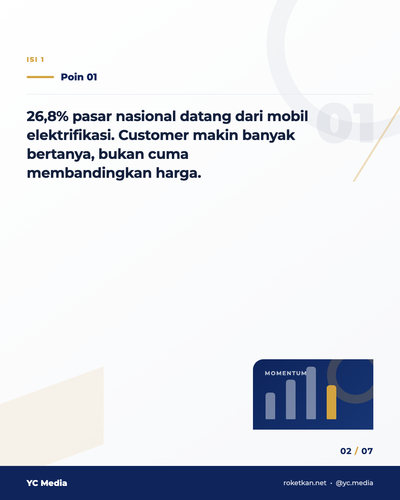 ISI 1

Poin 01

01

26,8% pasar nasional datang dari mobil elektrifikasi. Customer makin banyak bertanya, bukan cuma membandingkan harga.

MOMENTUM

02 / 07

YC Media

roketkan.net · @yc.media